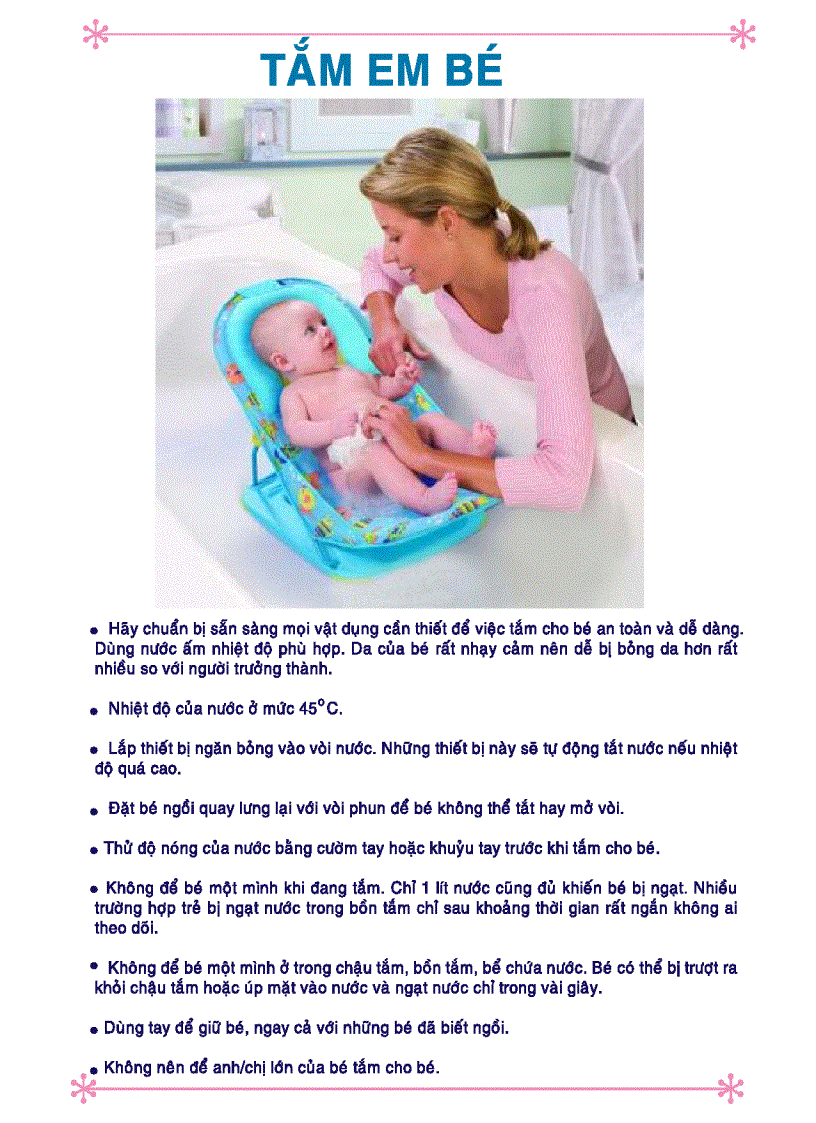 TẮM EM BÉ

• Hãy chuẩn bị sẵn sàng mọi vật dụng cần thiết để việc tắm cho bé an toàn và dễ dàng. Dùng nước ấm nhiệt độ phù hợp. Da của bé rất nhạy cảm nên dễ bị bỏng da hơn rất nhiều so với người trưởng thành.

• Nhiệt độ của nước ở mức 45°C.

• Lắp thiết bị ngăn bỏng vào vòi nước. Những thiết bị này sẽ tự động tắt nước nếu nhiệt độ quá cao.

• Đặt bé ngồi quay lưng lại với vòi phun để bé không thể tắt hay mở vòi.

• Thử độ nóng của nước bằng cườm tay hoặc khuỷu tay trước khi tắm cho bé.

• Không để bé một mình khi đang tắm. Chỉ 1 lít nước cũng đủ khiến bé bị ngạt. Nhiều trường hợp trẻ bị ngạt nước trong bồn tắm chỉ sau khoảng thời gian rất ngắn không ai theo dõi.

• Không để bé một mình ở trong chậu tắm, bồn tắm, bể chứa nước. Bé có thể bị trượt ra khỏi chậu tắm hoặc úp mặt vào nước và ngạt nước chỉ trong vài giây.

• Dùng tay để giữ bé, ngay cả với những bé đã biết ngồi.

• Không nên để anh/chị lớn của bé tắm cho bé.